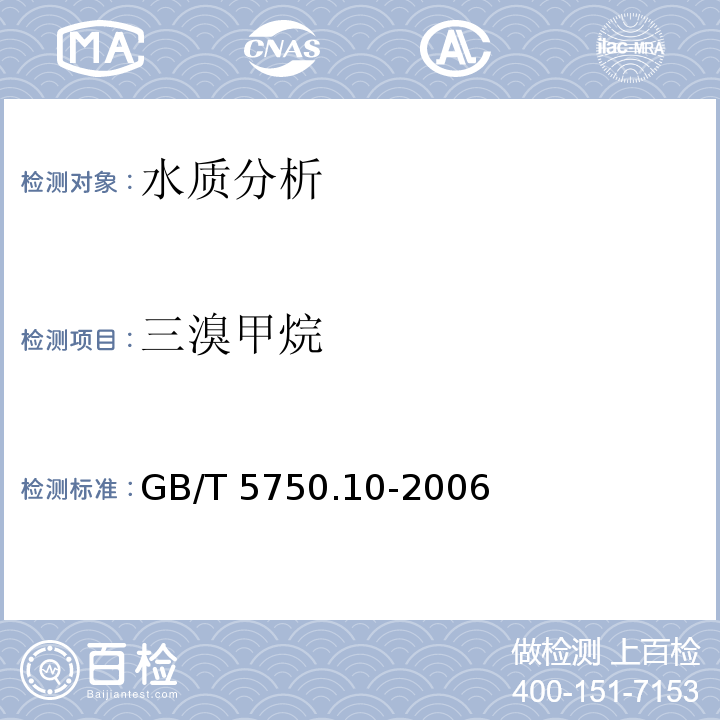 MA

CNAS

AL

ilac-MRA

检测对象：水质分析

检测项目：三溴甲烷

检测标准：GB/T 5750.10-2006

百检
Baijiantest.com

做检测 上百检
400-151-7153